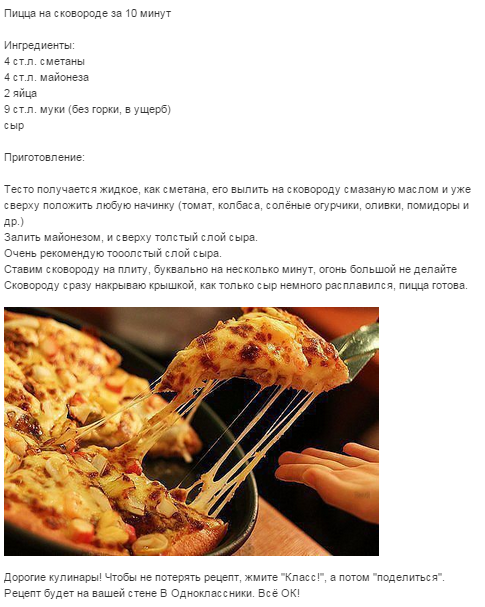 Пицца на сковороде за 10 минут

Ингредиенты:
4 ст.л. сметаны
4 ст.л. майонеза
2 яйца
9 ст.л. муки (без горки, в ущерб)
сыр

Приготовление:

Тесто получается жидкое, как сметана, его вылить на сковороду смазаную маслом и уже сверху положить любую начинку (томат, колбаса, солёные огурчики, оливки, помидоры и др.)
Залить майонезом, и сверху толстый слой сыра.
Очень рекомендую тооолстый слой сыра.
Ставим сковороду на плиту, буквально на несколько минут, огонь большой не делайте
Сковороду сразу накрываю крышкой, как только сыр немного расплавился, пицца готова.

Дорогие кулинары! Чтобы не потерять рецепт, жмите "Класс!", а потом "поделиться".
Рецепт будет на вашей стене В Одноклассники. Всё ОК!